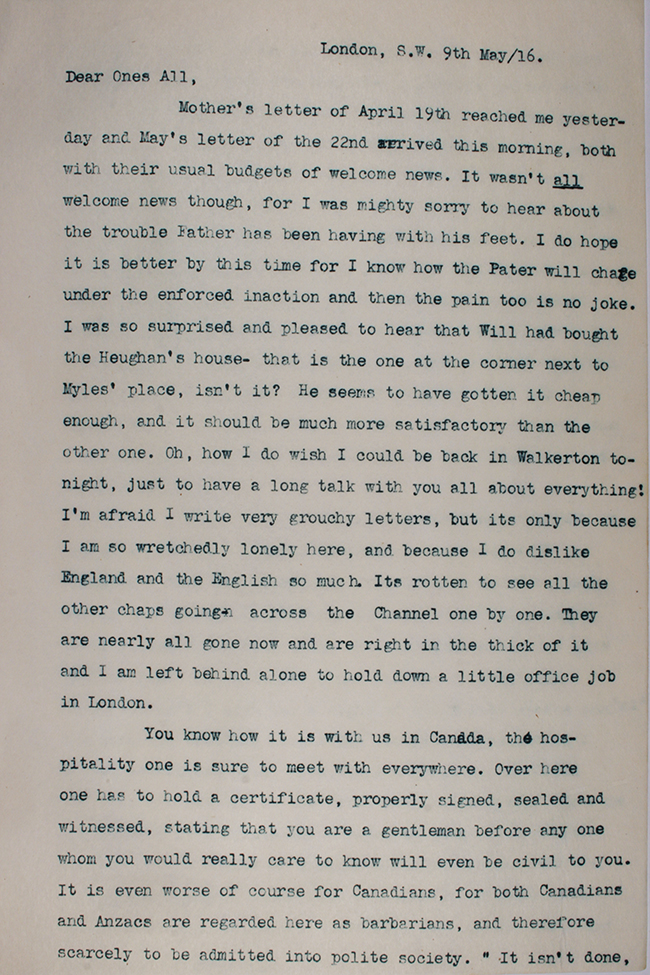 London, S.W. 9th May/16.

Dear Ones All,

Mother's letter of April 19th reached me yesterday and May's letter of the 22nd arrived this morning, both with their usual budgets of welcome news. It wasn't all welcome news though, for I was mighty sorry to hear about the trouble Father has been having with his feet. I do hope it is better by this time for I know how the Pater will chafe under the enforced inaction and then the pain too is no joke. I was so surprised and pleased to hear that Will had bought the Heughan's house- that is the one at the corner next to Myles' place, isn't it? He seems to have gotten it cheap enough, and it should be much more satisfactory than the other one. Oh, how I do wish I could be back in Walkerton tonight, just to have a long talk with you all about everything! I'm afraid I write very grouchy letters, but its only because I am so wretchedly lonely here, and because I do dislike England and the English so much. Its rotten to see all the other chaps going across the Channel one by one. They are nearly all gone now and are right in the thick of it and I am left behind alone to hold down a little office job in London.

You know how it is with us in Canada, the hospitality one is sure to meet with everywhere. Over here one has to hold a certificate, properly signed, sealed and witnessed, stating that you are a gentleman before any one whom you would really care to know will even be civil to you. It is even worse of course for Canadians, for both Canadians and Anzacs are regarded here as barbarians, and therefore scarcely to be admitted into polite society. " It isn't done,